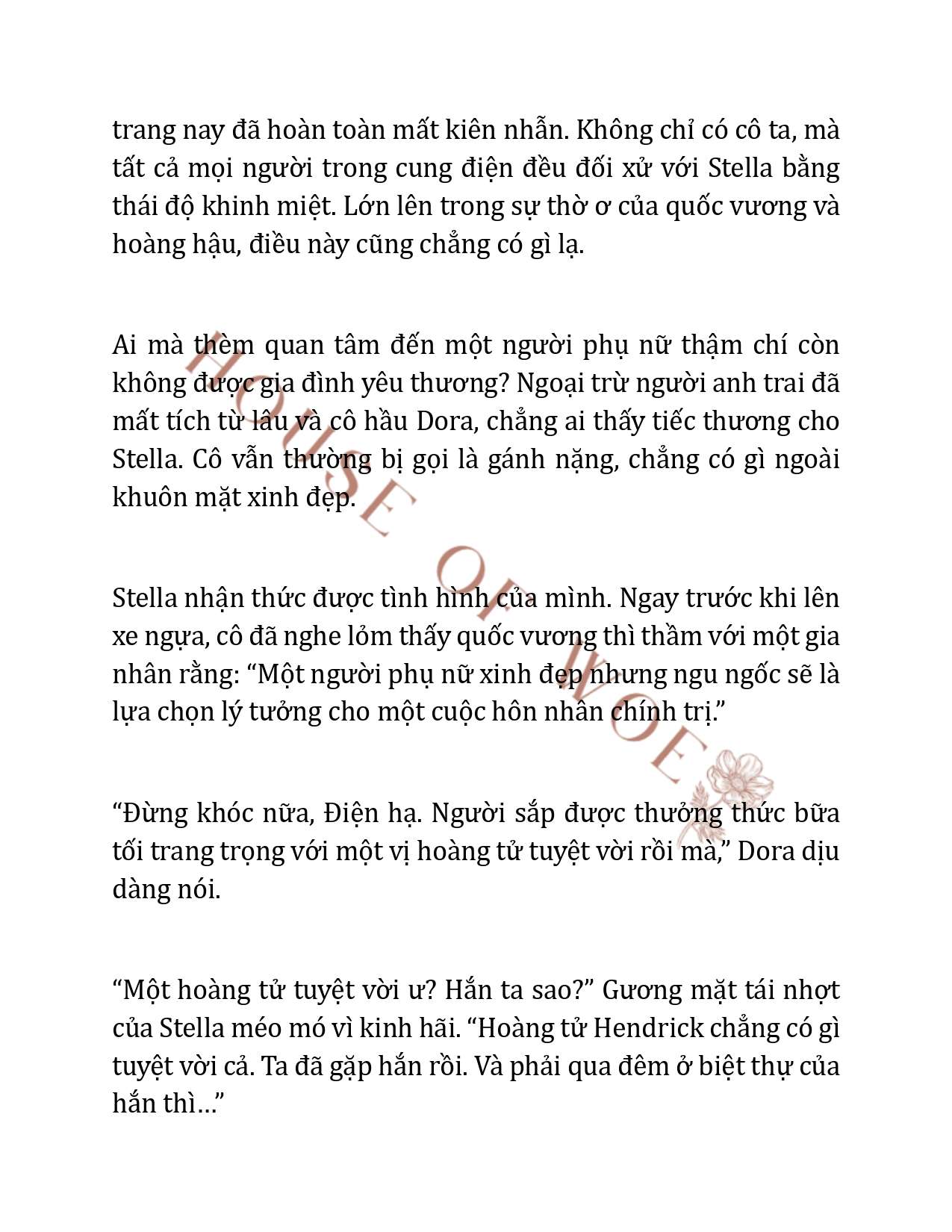 trang nay đã hoàn toàn mất kiên nhẫn. Không chỉ có cô ta, mà tất cả mọi người trong cung điện đều đối xử với Stella bằng thái độ khinh miệt. Lớn lên trong sự thờ ơ của quốc vương và hoàng hậu, điều này cũng chẳng có gì lạ.

Ai mà thèm quan tâm đến một người phụ nữ thậm chí còn không được gia đình yêu thương? Ngoại trừ người anh trai đã mất tích từ lâu và cô hầu Dora, chẳng ai thấy tiếc thương cho Stella. Cô vẫn thường bị gọi là gánh nặng, chẳng có gì ngoài khuôn mặt xinh đẹp.

Stella nhận thức được tình hình của mình. Ngay trước khi lên xe ngựa, cô đã nghe lỏm thấy quốc vương thì thầm với một gia nhân rằng: “Một người phụ nữ xinh đẹp nhưng ngu ngốc sẽ là lựa chọn lý tưởng cho một cuộc hôn nhân chính trị.”

“Đừng khóc nữa, Điện hạ. Người sắp được thưởng thức bữa tối trang trọng với một vị hoàng tử tuyệt vời rồi mà,” Dora dịu dàng nói.

“Một hoàng tử tuyệt vời ư? Hắn ta sao?” Gương mặt tái nhợt của Stella méo mó vì kinh hãi. “Hoàng tử Hendrick chẳng có gì tuyệt vời cả. Ta đã gặp hắn rồi. Và phải qua đêm ở biệt thự của hắn thì…”

HOUSE OF WOE